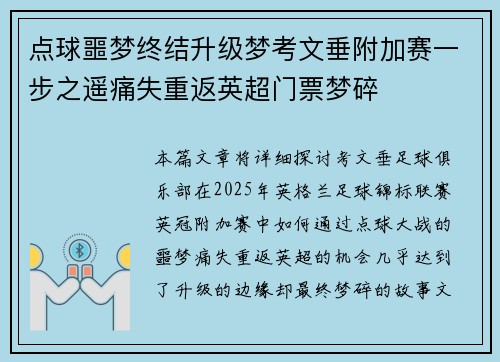 点球噩梦终结升级梦考文垂附加赛一步之遥痛失重返英超门票梦碎

本篇文章将详细探讨考文垂足球俱乐部在2025年英格兰足球锦标联赛英冠附加赛中如何通过点球大战的噩梦痛失重返英超的机会几乎达到了升级的边缘却最终梦碎的故事文